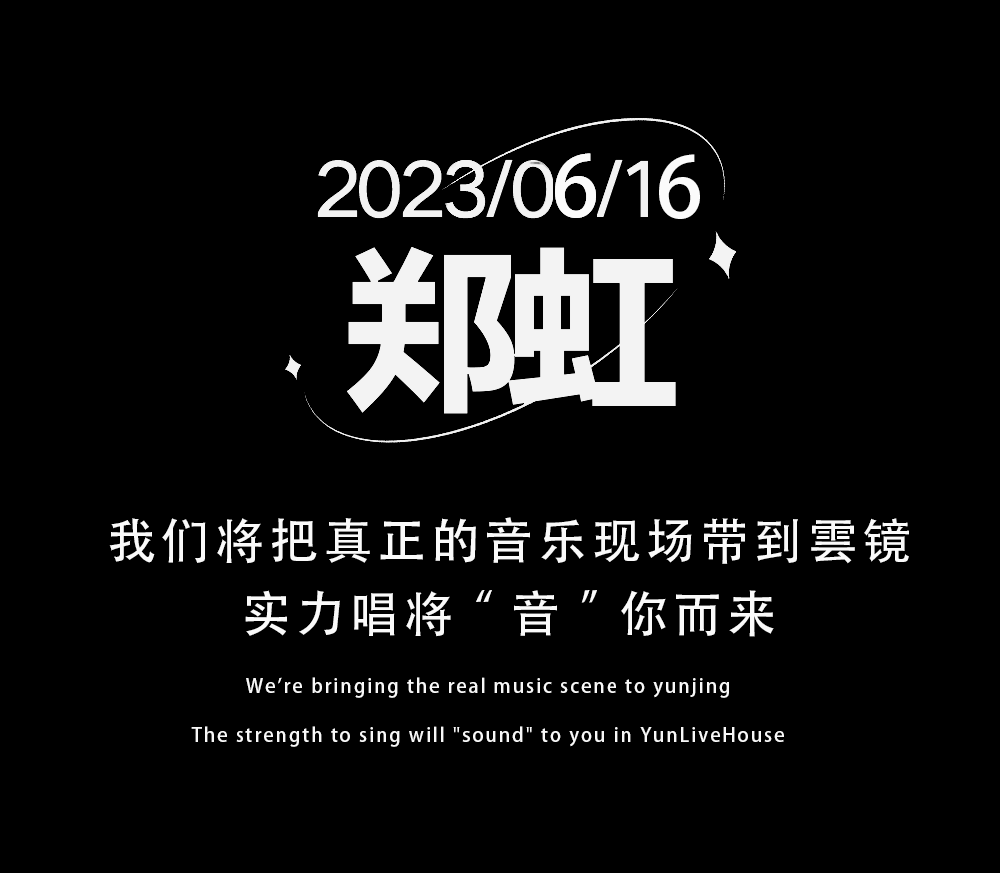 2023/06/16

郑虹

我们将把真正的音乐现场带到雲镜
实力唱将“音”你而来

We’re bringing the real music scene to yunjing

The strength to sing will "sound" to you in YunLiveHouse